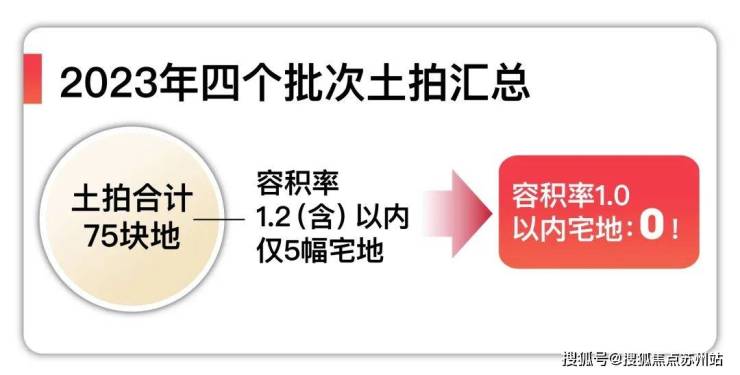 2023年四个批次土拍汇总

土拍合计
75块地

容积率
1.2（含）以内
仅5幅宅地

容积率1.0
以内宅地：0！

搜狐号@搜狐焦点苏州站